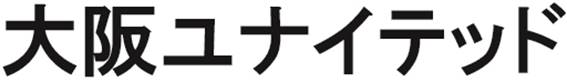 大阪ユナイテッド